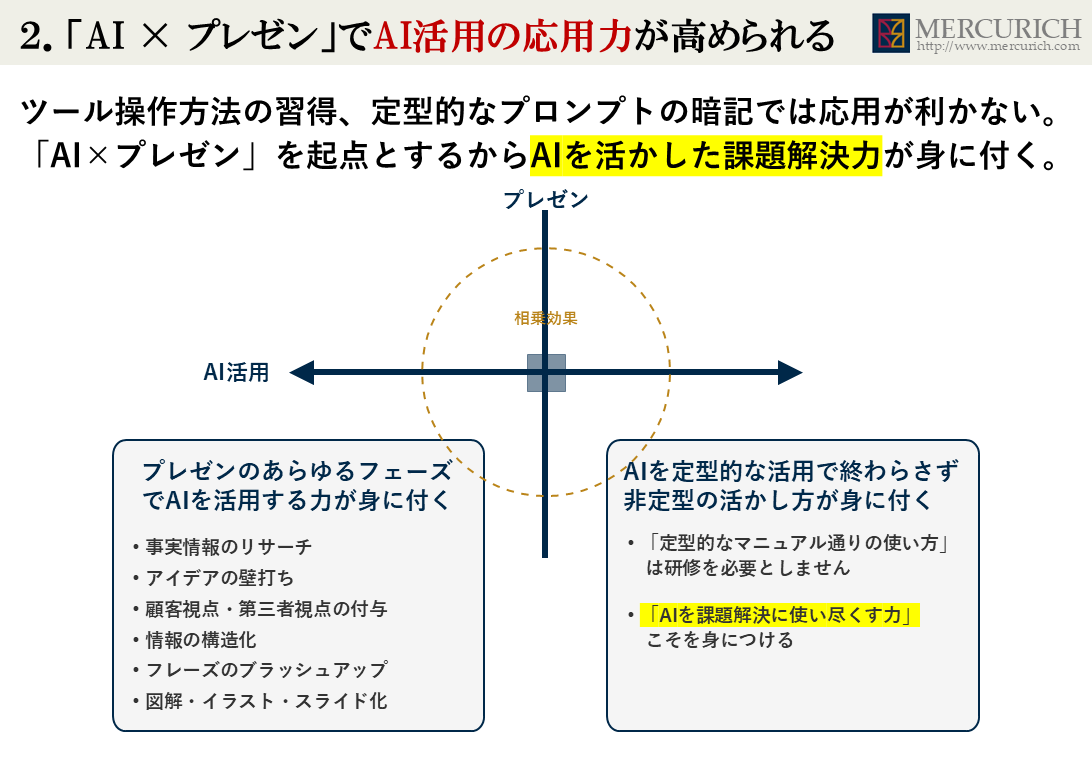 2.「AI × プレゼン」でAI活用の応用力が高められる

MERCURICH
http://www.mercurich.com

ツール操作方法の習得、定型的なプロンプトの暗記では応用が利かない。
「AI×プレゼン」を起点とするからAIを活かした課題解決力が身に付く。

プレゼン

相乗効果

AI活用

プレゼンのあらゆるフェーズでAIを活用する力が身に付く

• 事実情報のリサーチ
• アイデアの壁打ち
• 顧客視点・第三者視点の付与
• 情報の構造化
• フレーズのブラッシュアップ
• 図解・イラスト・スライド化

AIを定型的な活用で終わらさず非定型の活かし方が身に付く

• 「定型的なマニュアル通りの使い方」は研修を必要としません

• 「AIを課題解決に使い尽くす力」こそを身につける